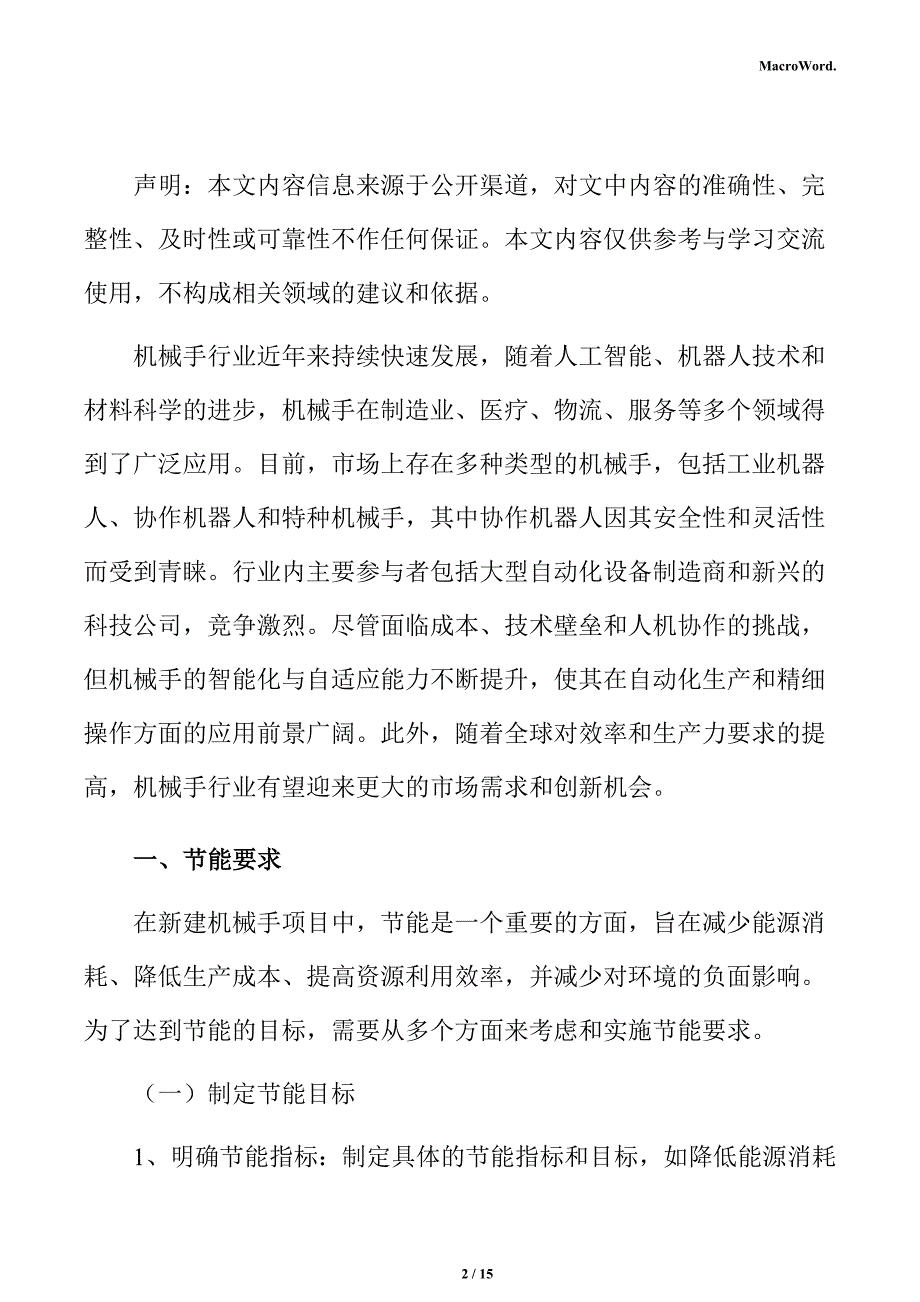 MacroWord.

声明：本文内容信息来源于公开渠道，对文中内容的准确性、完整性、及时性或可靠性不作任何保证。本文内容仅供参考与学习交流使用，不构成相关领域的建议和依据。

机械手行业近年来持续快速发展，随着人工智能、机器人技术和材料科学的进步，机械手在制造业、医疗、物流、服务等多个领域得到了广泛应用。目前，市场上存在多种类型的机械手，包括工业机器人、协作机器人和特种机械手，其中协作机器人因其安全性和灵活性而受到青睐。行业内主要参与者包括大型自动化设备制造商和新兴的科技公司，竞争激烈。尽管面临成本、技术壁垒和人机协作的挑战，但机械手的智能化与自适应能力不断提升，使其在自动化生产和精细操作方面的应用前景广阔。此外，随着全球对效率和生产力要求的提高，机械手行业有望迎来更大的市场需求和创新机会。

一、节能要求

在新建机械手项目中，节能是一个重要的方面，旨在减少能源消耗、降低生产成本、提高资源利用效率，并减少对环境的负面影响。为了达到节能的目标，需要从多个方面来考虑和实施节能要求。

（一）制定节能目标

1、明确节能指标：制定具体的节能指标和目标，如降低能源消耗

2 / 15